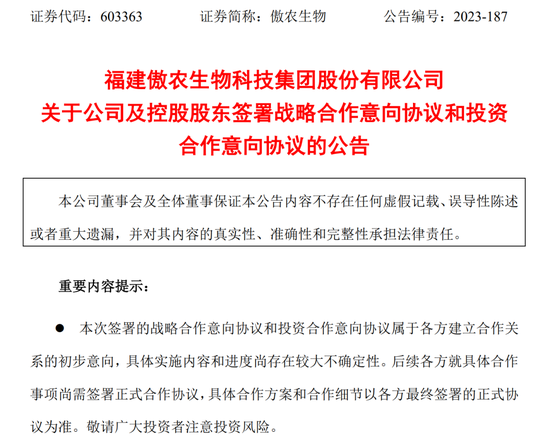 证券代码：603363　　证券简称：傲农生物　　公告编号：2023-187

福建傲农生物科技集团股份有限公司
关于公司及控股股东签署战略合作意向协议和投资合作意向协议的公告

本公司董事会及全体董事保证本公告内容不存在任何虚假记载、误导性陈述或者重大遗漏，并对其内容的真实性、准确性和完整性承担法律责任。

重要内容提示：

● 本次签署的战略合作意向协议和投资合作意向协议属于各方建立合作关系的初步意向，具体实施内容和进度尚存在较大不确定性。后续各方就具体合作事项尚需签署正式合作协议，具体合作方案和合作细节以各方最终签署的正式协议为准。敬请广大投资者注意投资风险。